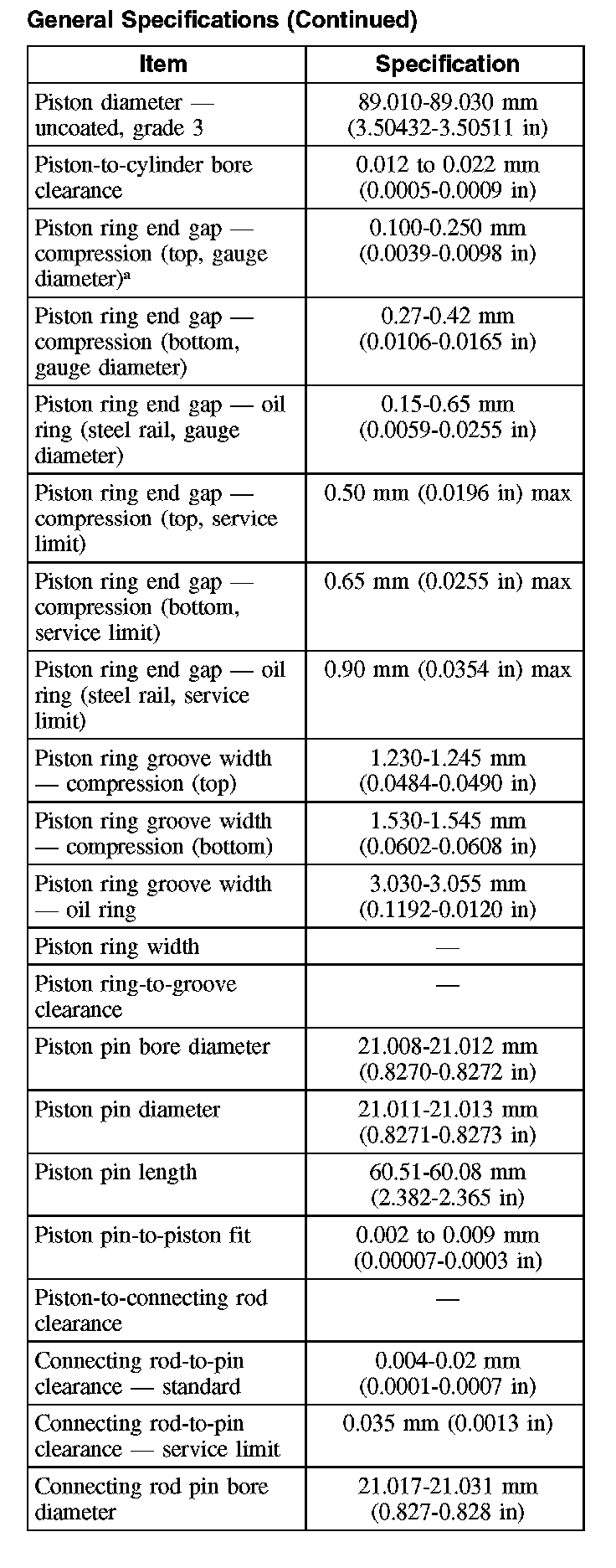 General Specifications (Continued)

| Item | Specification |
|---|---|
| Piston diameter — uncoated, grade 3 | 89.010-89.030 mm (3.50432-3.50511 in) |
| Piston-to-cylinder bore clearance | 0.012 to 0.022 mm (0.0005-0.0009 in) |
| Piston ring end gap — compression (top, gauge diameter)$^a$ | 0.100-0.250 mm (0.0039-0.0098 in) |
| Piston ring end gap — compression (bottom, gauge diameter) | 0.27-0.42 mm (0.0106-0.0165 in) |
| Piston ring end gap — oil ring (steel rail, gauge diameter) | 0.15-0.65 mm (0.0059-0.0255 in) |
| Piston ring end gap — compression (top, service limit) | 0.50 mm (0.0196 in) max |
| Piston ring end gap — compression (bottom, service limit) | 0.65 mm (0.0255 in) max |
| Piston ring end gap — oil ring (steel rail, service limit) | 0.90 mm (0.0354 in) max |
| Piston ring groove width — compression (top) | 1.230-1.245 mm (0.0484-0.0490 in) |
| Piston ring groove width — compression (bottom) | 1.530-1.545 mm (0.0602-0.0608 in) |
| Piston ring groove width — oil ring | 3.030-3.055 mm (0.1192-0.0120 in) |
| Piston ring width | — |
| Piston ring-to-groove clearance | — |
| Piston pin bore diameter | 21.008-21.012 mm (0.8270-0.8272 in) |
| Piston pin diameter | 21.011-21.013 mm (0.8271-0.8273 in) |
| Piston pin length | 60.51-60.08 mm (2.382-2.365 in) |
| Piston pin-to-piston fit | 0.002 to 0.009 mm (0.00007-0.0003 in) |
| Piston-to-connecting rod clearance | — |
| Connecting rod-to-pin clearance — standard | 0.004-0.02 mm (0.0001-0.0007 in) |
| Connecting rod-to-pin clearance — service limit | 0.035 mm (0.0013 in) |
| Connecting rod pin bore diameter | 21.017-21.031 mm (0.827-0.828 in) |